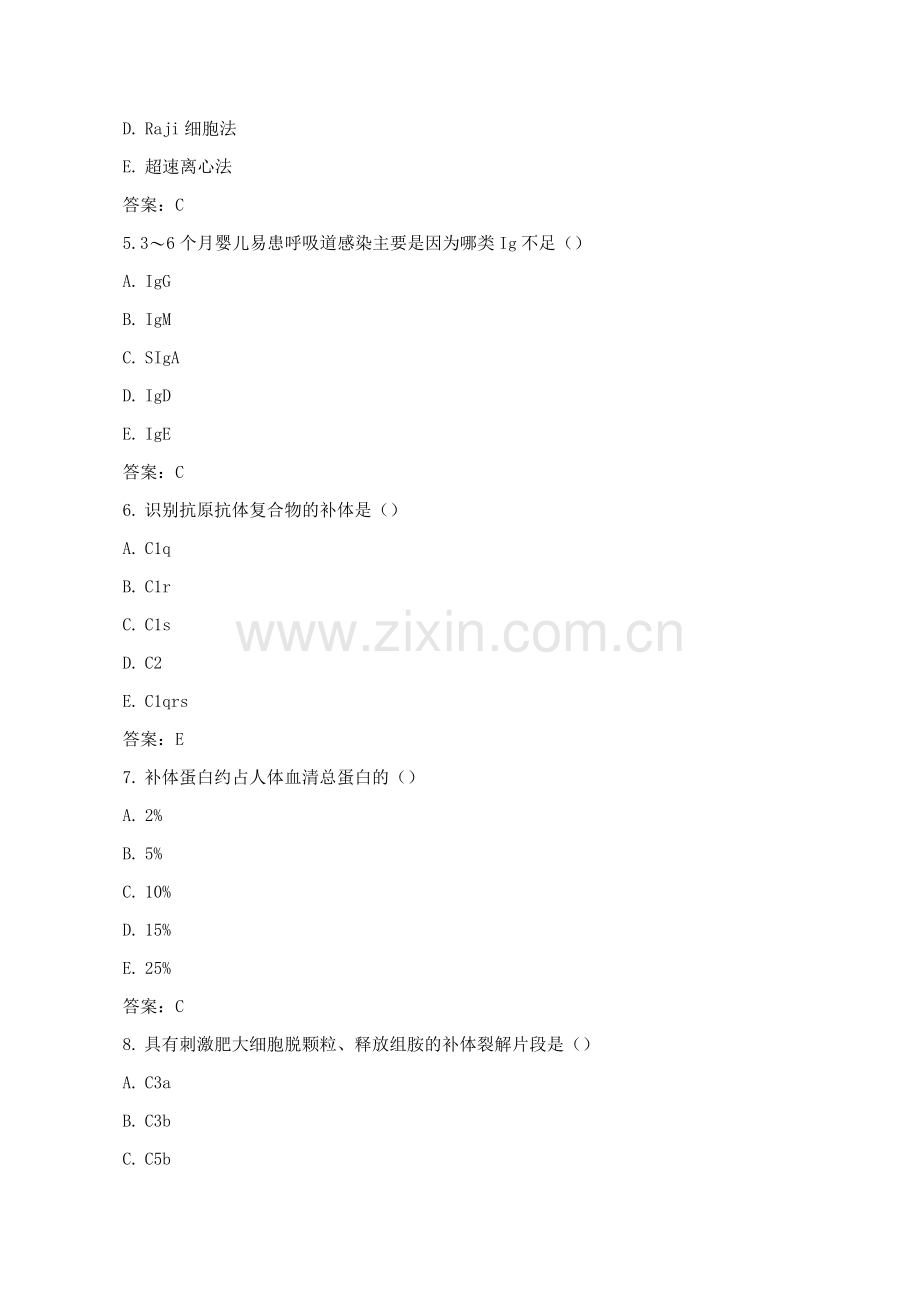 D.Raji细胞法

E.超速离心法

答案：C

5.3～6个月婴儿易患呼吸道感染主要是因为哪类Ig不足（）

A.IgG

B.IgM

C.SIgA

D.IgD

E.IgE

答案：C

6.识别抗原抗体复合物的补体是（）

A.C1q

B.C1r

C.C1s

D.C2

E.C1qrs

答案：E

7.补体蛋白约占人体血清总蛋白的（）

A.2%

B.5%

C.10%

D.15%

E.25%

答案：C

8.具有刺激肥大细胞脱颗粒、释放组胺的补体裂解片段是（）

A.C3a

B.C3b

C.C5b

www.zixin.com.cn